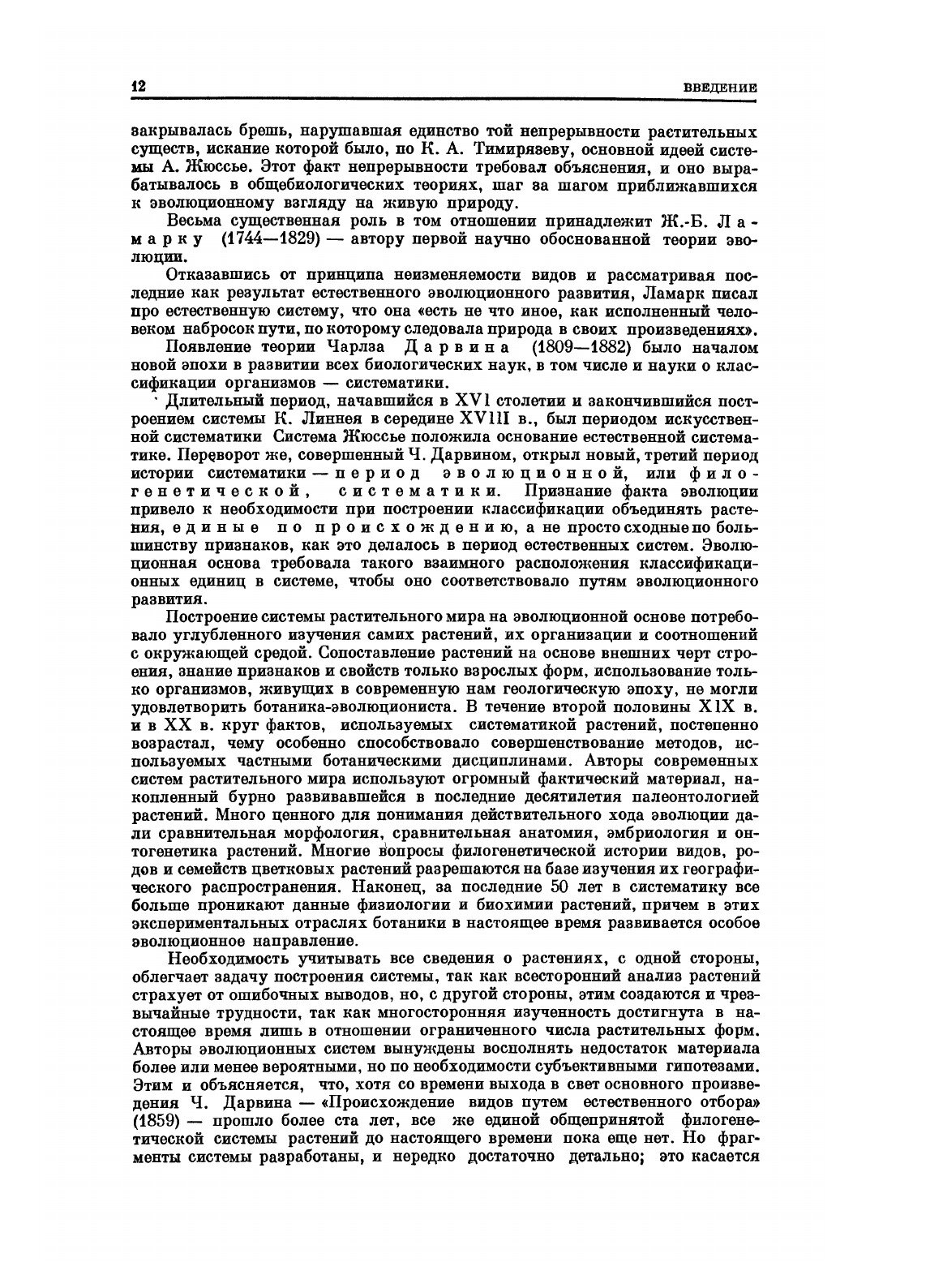 12 ВВЕДЕНИЕ

закрывалась брешь, нарушавшая единство той непрерывности растительных существ, искание которой было, по К. А. Тимирязеву, основной идеей системы А. Жюссье. Этот факт непрерывности требовал объяснения, и оно вырабатывалось в общебиологических теориях, шаг за шагом приближавшихся к эволюционному взгляду на живую природу.

Весьма существенная роль в том отношении принадлежит Ж.-Б. Ламарку (1744—1829) — автору первой научно обоснованной теории эволюции.

Отказавшись от принципа неизменяемости видов и рассматривая последние как результат естественного эволюционного развития, Ламарк писал про естественную систему, что она «есть не что иное, как исполненный человеком набросок пути, по которому следовала природа в своих произведениях».

Появление теории Чарлза Дарвина (1809—1882) было началом новой эпохи в развитии всех биологических наук, в том числе и науки о классификации организмов — систематики.

Длительный период, начавшийся в XVI столетии и закончившийся построением системы К. Линнея в середине XVIII в., был периодом искусственной систематики Система Жюссье положила основание естественной систематике. Переворот же, совершенный Ч. Дарвином, открыл новый, третий период истории систематики — период эволюционной, или филогенетической, систематики. Признание факта эволюции привело к необходимости при построении классификации объединять растения, единые по происхождению, а не просто сходные по большинству признаков, как это делалось в период естественных систем. Эволюционная основа требовала такого взаимного расположения классификационных единиц в системе, чтобы оно соответствовало путям эволюционного развития.

Построение системы растительного мира на эволюционной основе потребовало углубленного изучения самих растений, их организации и соотношений с окружающей средой. Сопоставление растений на основе внешних черт строения, знание признаков и свойств только взрослых форм, использование только организмов, живущих в современную нам геологическую эпоху, не могли удовлетворить ботаника-эволюциониста. В течение второй половины XIX в. и в XX в. круг фактов, используемых систематикой растений, постепенно возрастал, чему особенно способствовало совершенствование методов, используемых частными ботаническими дисциплинами. Авторы современных систем растительного мира используют огромный фактический материал, накопленный бурно развивавшейся в последние десятилетия палеонтологией растений. Много ценного для понимания действительного хода эволюции дали сравнительная морфология, сравнительная анатомия, эмбриология и онтогенетика растений. Многие вопросы филогенетической истории видов, родов и семейств цветковых растений разрешаются на базе изучения их географического распространения. Наконец, за последние 50 лет в систематику все больше проникают данные физиологии и биохимии растений, причем в этих экспериментальных отраслях ботаники в настоящее время развивается особое эволюционное направление.

Необходимость учитывать все сведения о растениях, с одной стороны, облегчает задачу построения системы, так как всесторонний анализ растений страхует от ошибочных выводов, но, с другой стороны, этим создаются и чрезвычайные трудности, так как многосторонняя изученность достигнута в настоящее время лишь в отношении ограниченного числа растительных форм. Авторы эволюционных систем вынуждены восполнять недостаток материала более или менее вероятными, но по необходимости субъективными гипотезами. Этим и объясняется, что, хотя со времени выхода в свет основного произведения Ч. Дарвина — «Происхождение видов путем естественного отбора» (1859) — прошло более ста лет, все же единой общепринятой филогенетической системы растений до настоящего времени пока еще нет. Но фрагменты системы разработаны, и нередко достаточно детально; это касается